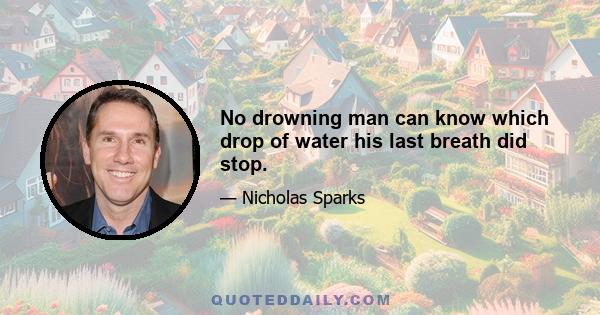 No drowning man can know which drop of water his last breath did stop.

— Nicholas Sparks

QUOTEDDAILY.COM